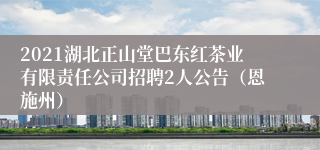 2021湖北正山堂巴东红茶业有限责任公司招聘2人公告（恩施州）